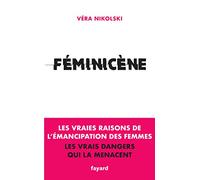 VÉRA NIKOLSKI

FÉMINICÈNE

LES VRAIES RAISONS DE L'ÉMANCIPATION DES FEMMES

LES VRAIS DANGERS QUI LA MENACENT

fayard